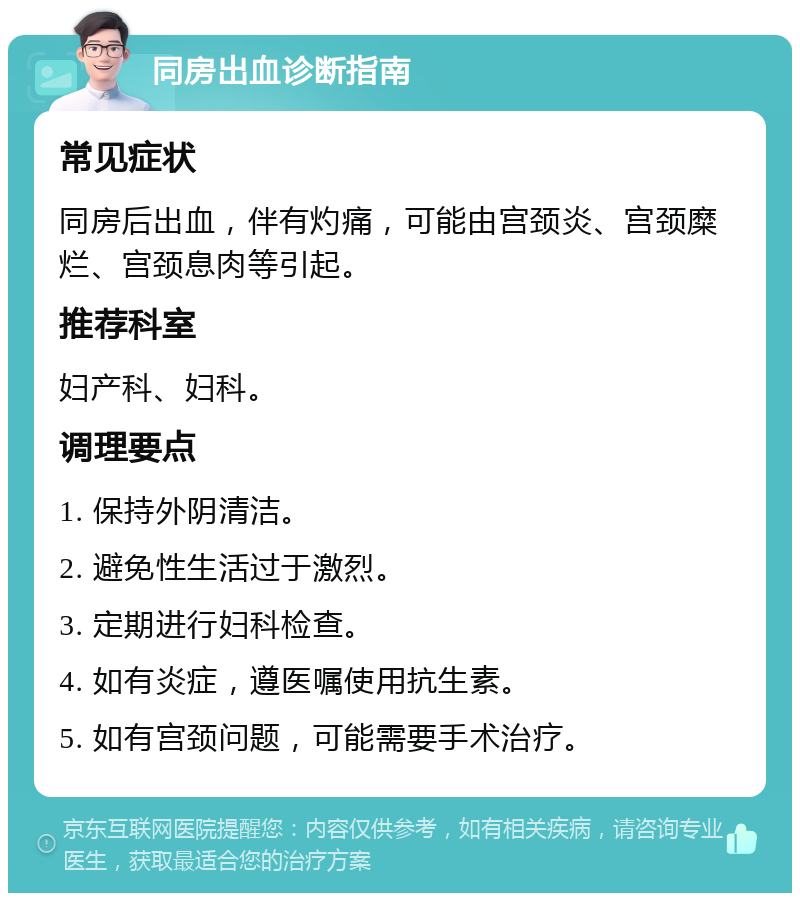 同房出血诊断指南

常见症状

同房后出血，伴有灼痛，可能由宫颈炎、宫颈糜烂、宫颈息肉等引起。

推荐科室

妇产科、妇科。

调理要点

1. 保持外阴清洁。

2. 避免性生活过于激烈。

3. 定期进行妇科检查。

4. 如有炎症，遵医嘱使用抗生素。

5. 如有宫颈问题，可能需要手术治疗。

京东互联网医院提醒您：内容仅供参考，如有相关疾病，请咨询专业医生，获取最适合您的治疗方案